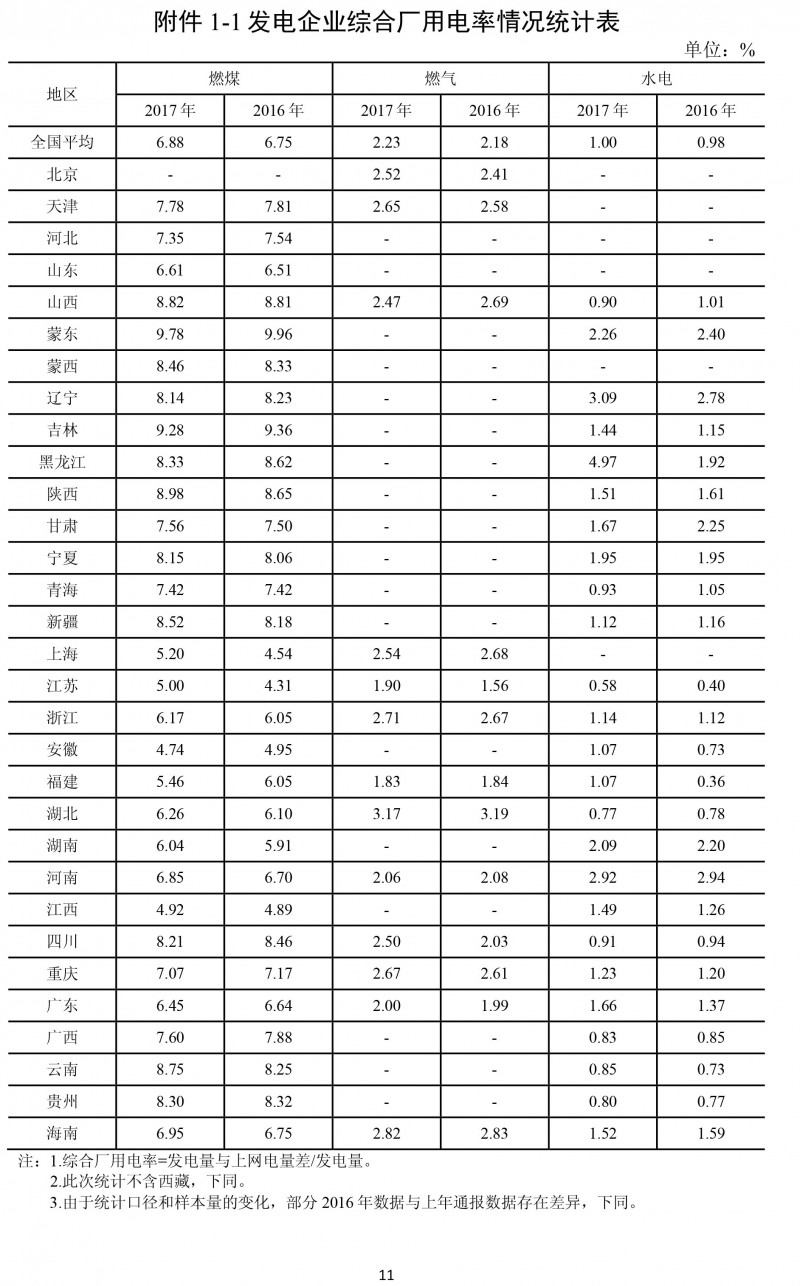 附件 1-1 发电企业综合厂用电率情况统计表

单位：%

| 地区 | 燃煤 |  | 燃气 |  | 水电 |  |
|---|---|---|---|---|---|---|
|  | 2017 年 | 2016 年 | 2017 年 | 2016 年 | 2017 年 | 2016 年 |
| 全国平均 | 6.88 | 6.75 | 2.23 | 2.18 | 1.00 | 0.98 |
| 北京 | - | - | 2.52 | 2.41 | - | - |
| 天津 | 7.78 | 7.81 | 2.65 | 2.58 | - | - |
| 河北 | 7.35 | 7.54 | - | - | - | - |
| 山东 | 6.61 | 6.51 | - | - | - | - |
| 山西 | 8.82 | 8.81 | 2.47 | 2.69 | 0.90 | 1.01 |
| 蒙东 | 9.78 | 9.96 | - | - | 2.26 | 2.40 |
| 蒙西 | 8.46 | 8.33 | - | - | - | - |
| 辽宁 | 8.14 | 8.23 | - | - | 3.09 | 2.78 |
| 吉林 | 9.28 | 9.36 | - | - | 1.44 | 1.15 |
| 黑龙江 | 8.33 | 8.62 | - | - | 4.97 | 1.92 |
| 陕西 | 8.98 | 8.65 | - | - | 1.51 | 1.61 |
| 甘肃 | 7.56 | 7.50 | - | - | 1.67 | 2.25 |
| 宁夏 | 8.15 | 8.06 | - | - | 1.95 | 1.95 |
| 青海 | 7.42 | 7.42 | - | - | 0.93 | 1.05 |
| 新疆 | 8.52 | 8.18 | - | - | 1.12 | 1.16 |
| 上海 | 5.20 | 4.54 | 2.54 | 2.68 | - | - |
| 江苏 | 5.00 | 4.31 | 1.90 | 1.56 | 0.58 | 0.40 |
| 浙江 | 6.17 | 6.05 | 2.71 | 2.67 | 1.14 | 1.12 |
| 安徽 | 4.74 | 4.95 | - | - | 1.07 | 0.73 |
| 福建 | 5.46 | 6.05 | 1.83 | 1.84 | 1.07 | 0.36 |
| 湖北 | 6.26 | 6.10 | 3.17 | 3.19 | 0.77 | 0.78 |
| 湖南 | 6.04 | 5.91 | - | - | 2.09 | 2.20 |
| 河南 | 6.85 | 6.70 | 2.06 | 2.08 | 2.92 | 2.94 |
| 江西 | 4.92 | 4.89 | - | - | 1.49 | 1.26 |
| 四川 | 8.21 | 8.46 | 2.50 | 2.03 | 0.91 | 0.94 |
| 重庆 | 7.07 | 7.17 | 2.67 | 2.61 | 1.23 | 1.20 |
| 广东 | 6.45 | 6.64 | 2.00 | 1.99 | 1.66 | 1.37 |
| 广西 | 7.60 | 7.88 | - | - | 0.83 | 0.85 |
| 云南 | 8.75 | 8.25 | - | - | 0.85 | 0.73 |
| 贵州 | 8.30 | 8.32 | - | - | 0.80 | 0.77 |
| 海南 | 6.95 | 6.75 | 2.82 | 2.83 | 1.52 | 1.59 |

注：1.综合厂用电率=发电量与上网电量差/发电量。
2.此次统计不含西藏，下同。
3.由于统计口径和样本量的变化，部分 2016 年数据与上年通报数据存在差异，下同。

11